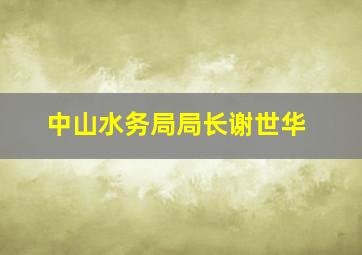 中山水务局局长谢世华